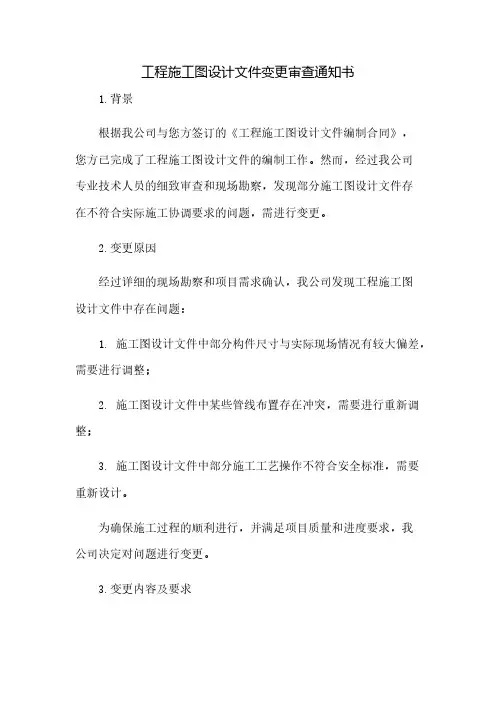 工程施工图设计文件变更审查通知书

1.背景

根据我公司与您方签订的《工程施工图设计文件编制合同》，您方已完成了工程施工图设计文件的编制工作。然而，经过我公司专业技术人员的细致审查和现场勘察，发现部分施工图设计文件存在不符合实际施工协调要求的问题，需进行变更。

2.变更原因

经过详细的现场勘察和项目需求确认，我公司发现工程施工图设计文件中存在问题：

1. 施工图设计文件中部分构件尺寸与实际现场情况有较大偏差，需要进行调整；

2. 施工图设计文件中某些管线布置存在冲突，需要进行重新调整；

3. 施工图设计文件中部分施工工艺操作不符合安全标准，需要重新设计。

为确保施工过程的顺利进行，并满足项目质量和进度要求，我公司决定对问题进行变更。

3.变更内容及要求